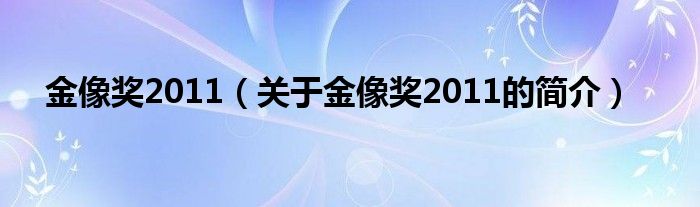 金像奖2011（关于金像奖2011的简介）